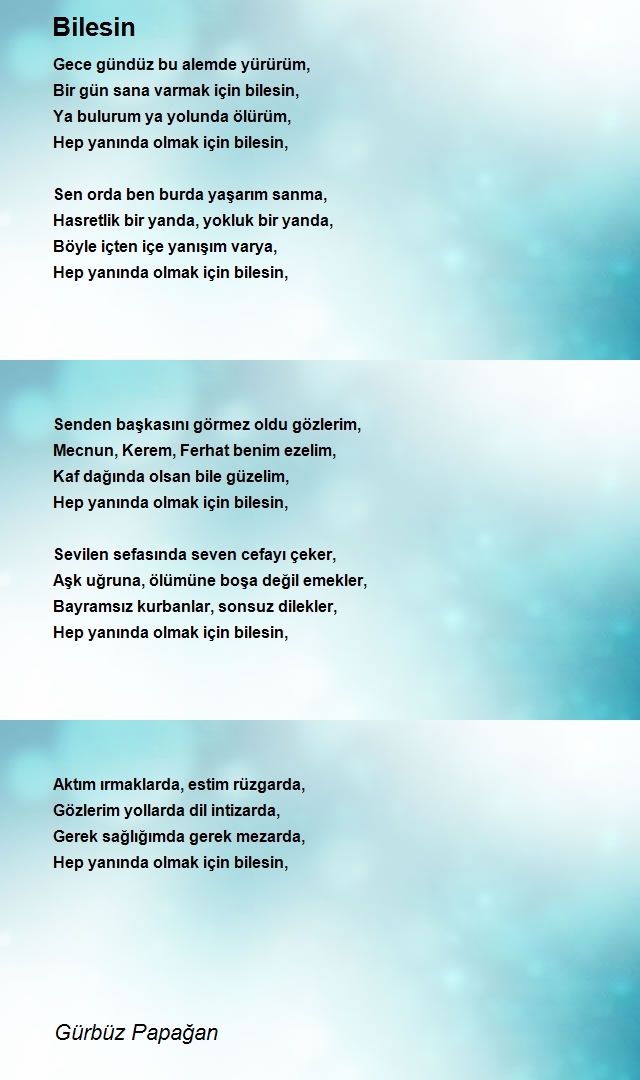 Bilesin

Gece gündüz bu alemde yürürüm,
Bir gün sana varmak için bilesin,
Ya bulurum ya yolunda ölürüm,
Hep yanında olmak için bilesin,

Sen orda ben burda yaşarım sanma,
Hasretlik bir yanda, yokluk bir yanda,
Böyle içten içe yanışım varya,
Hep yanında olmak için bilesin,

Senden başkasını görmez oldu gözlerim,
Mecnun, Kerem, Ferhat benim ezelim,
Kaf dağında olsan bile güzelim,
Hep yanında olmak için bilesin,

Sevilen sefasında seven cefayı çeker,
Aşk uğruna, ölümüne boşa değil emekler,
Bayramsız kurbanlar, sonsuz dilekler,
Hep yanında olmak için bilesin,

Aktım ırmaklarda, estim rüzgarda,
Gözlerim yollarda dil intizarda,
Gerek sağlığımda gerek mezarda,
Hep yanında olmak için bilesin,

Gürbüz Papağan